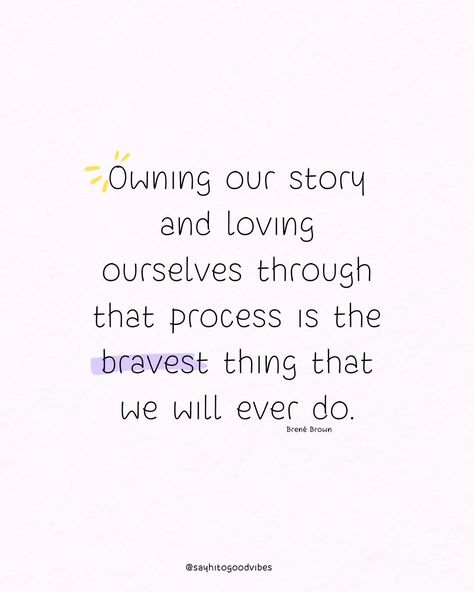 Owning our story and loving ourselves through that process is the bravest thing that we will ever do.

Brené Brown

@sayhitogoodvibes